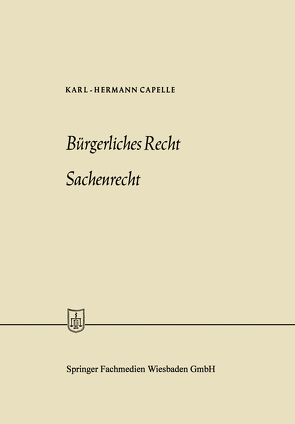 KARL-HERMANN CAPELLE

Bürgerliches Recht

Sachenrecht

Springer Fachmedien Wiesbaden GmbH